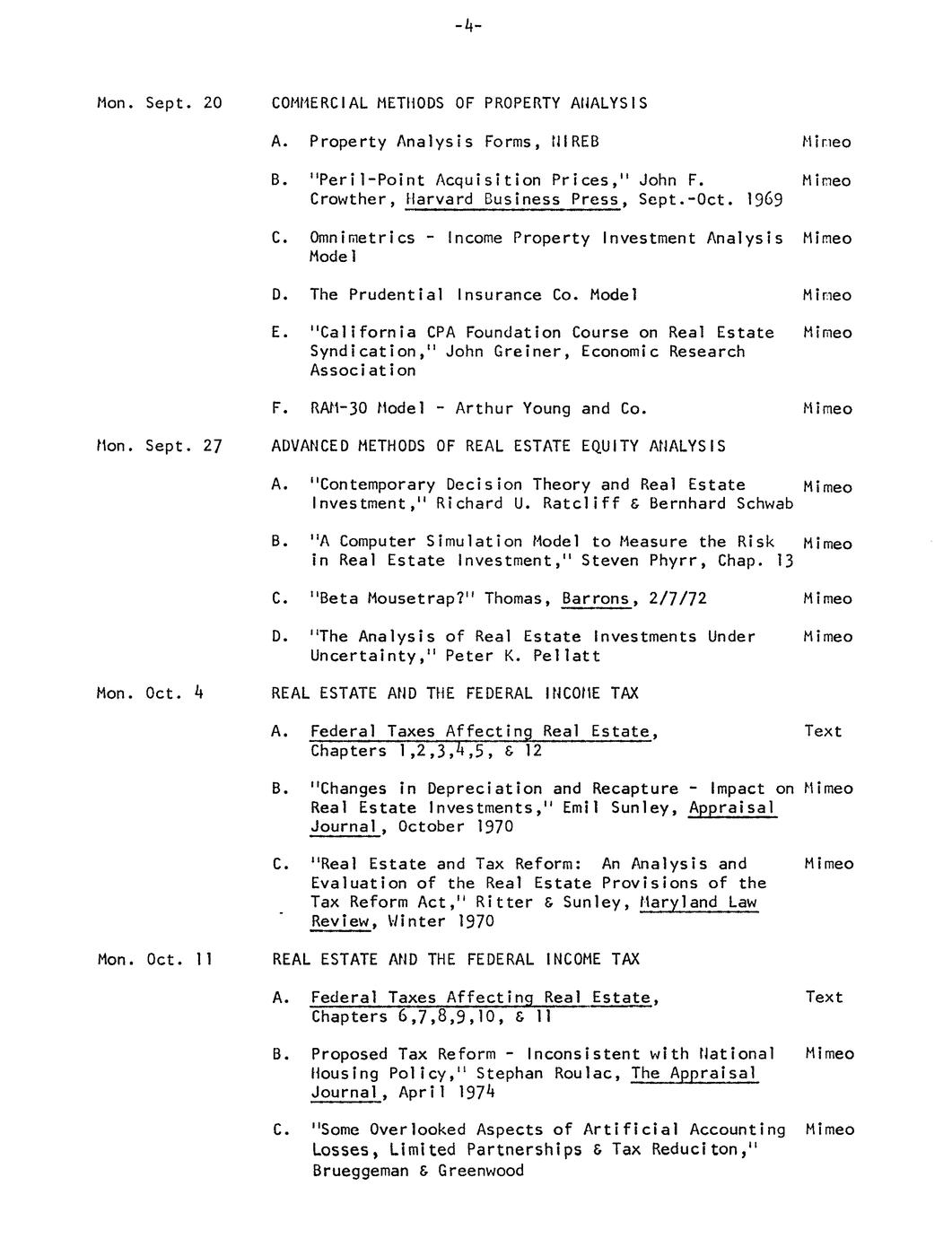 -4-

Mon. Sept. 20 COMMERCIAL METHODS OF PROPERTY ANALYSIS

A. Property Analysis Forms, NIREB Mimeo

B. "Peril-Point Acquisition Prices," John F. Crowther, Harvard Business Press, Sept.-Oct. 1969 Mimeo

C. Omnimetrics - Income Property Investment Analysis Model Mimeo

D. The Prudential Insurance Co. Model Mimeo

E. "California CPA Foundation Course on Real Estate Syndication," John Greiner, Economic Research Association Mimeo

F. RAM-30 Model - Arthur Young and Co. Mimeo

Mon. Sept. 27 ADVANCED METHODS OF REAL ESTATE EQUITY ANALYSIS

A. "Contemporary Decision Theory and Real Estate Investment," Richard U. Ratcliff & Bernhard Schwab Mimeo

B. "A Computer Simulation Model to Measure the Risk in Real Estate Investment," Steven Phyrr, Chap. 13 Mimeo

C. "Beta Mousetrap?" Thomas, Barrons, 2/7/72 Mimeo

D. "The Analysis of Real Estate Investments Under Uncertainty," Peter K. Pellatt Mimeo

Mon. Oct. 4 REAL ESTATE AND THE FEDERAL INCOME TAX

A. Federal Taxes Affecting Real Estate, Chapters 1,2,3,4,5, & 12 Text

B. "Changes in Depreciation and Recapture - Impact on Real Estate Investments," Emil Sunley, Appraisal Journal, October 1970 Mimeo

C. "Real Estate and Tax Reform: An Analysis and Evaluation of the Real Estate Provisions of the Tax Reform Act," Ritter & Sunley, Maryland Law Review, Winter 1970 Mimeo

Mon. Oct. 11 REAL ESTATE AND THE FEDERAL INCOME TAX

A. Federal Taxes Affecting Real Estate, Chapters 6,7,8,9,10, & 11 Text

B. Proposed Tax Reform - Inconsistent with National Housing Policy," Stephan Roulac, The Appraisal Journal, April 1974 Mimeo

C. "Some Overlooked Aspects of Artificial Accounting Losses, Limited Partnerships & Tax Reduciton," Brueggeman & Greenwood Mimeo